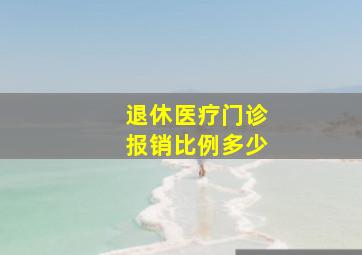 退休医疗门诊
报销比例多少